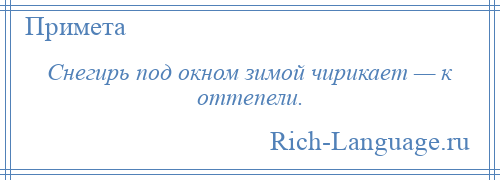 Примета

Снегирь под окном зимой чирикает — к оттепели.

Rich-Language.ru